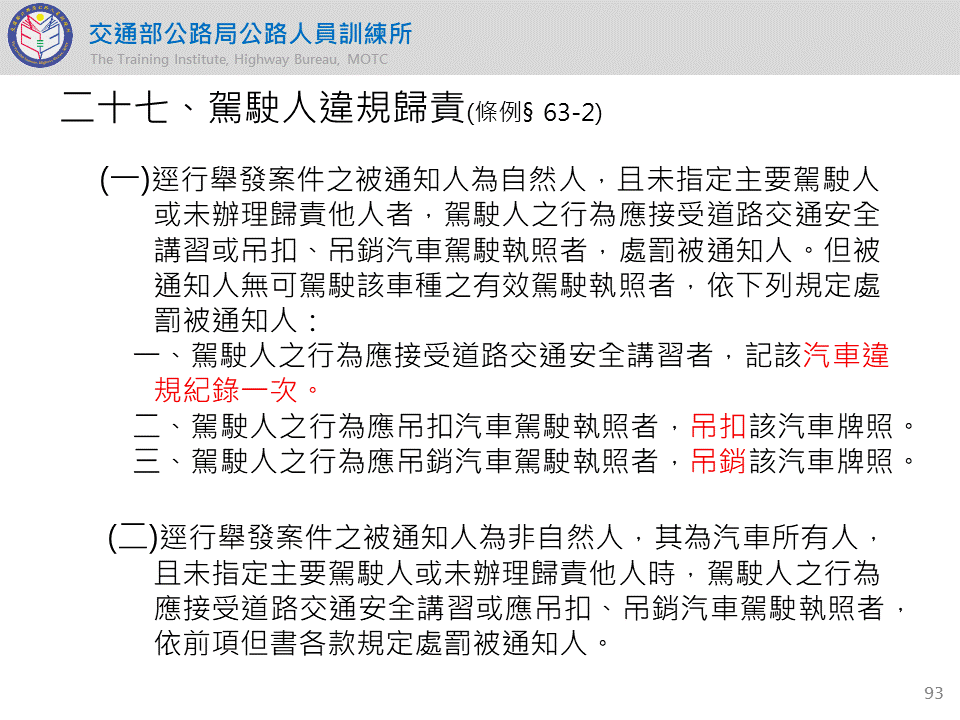 交通部公路局公路人員訓練所
The Training Institute, Highway Bureau, MOTC

二十七、駕駛人違規歸責(條例§ 63-2)

(一)逕行舉發案件之被通知人為自然人，且未指定主要駕駛人或未辦理歸責他人者，駕駛人之行為應接受道路交通安全講習或吊扣、吊銷汽車駕駛執照者，處罰被通知人。但被通知人無可駕駛該車種之有效駕駛執照者，依下列規定處罰被通知人：
一、駕駛人之行為應接受道路交通安全講習者，記該汽車違規紀錄一次。
二、駕駛人之行為應吊扣汽車駕駛執照者，吊扣該汽車牌照。
三、駕駛人之行為應吊銷汽車駕駛執照者，吊銷該汽車牌照。

(二)逕行舉發案件之被通知人為非自然人，其為汽車所有人，且未指定主要駕駛人或未辦理歸責他人時，駕駛人之行為應接受道路交通安全講習或應吊扣、吊銷汽車駕駛執照者，依前項但書各款規定處罰被通知人。

93